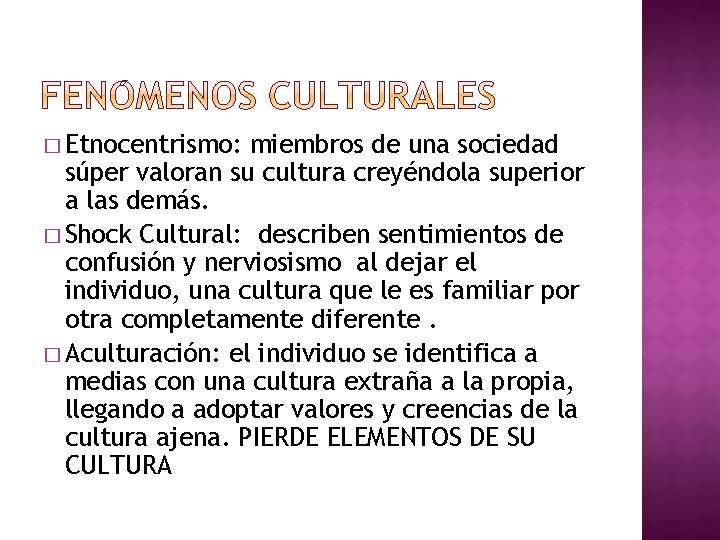 FENÓMENOS CULTURALES

□ Etnocentrismo: miembros de una sociedad súper valoran su cultura creyéndola superior a las demás.

□ Shock Cultural: describen sentimientos de confusión y nerviosismo al dejar el individuo, una cultura que le es familiar por otra completamente diferente .

□ Aculturación: el individuo se identifica a medias con una cultura extraña a la propia, llegando a adoptar valores y creencias de la cultura ajena. PIERDE ELEMENTOS DE SU CULTURA